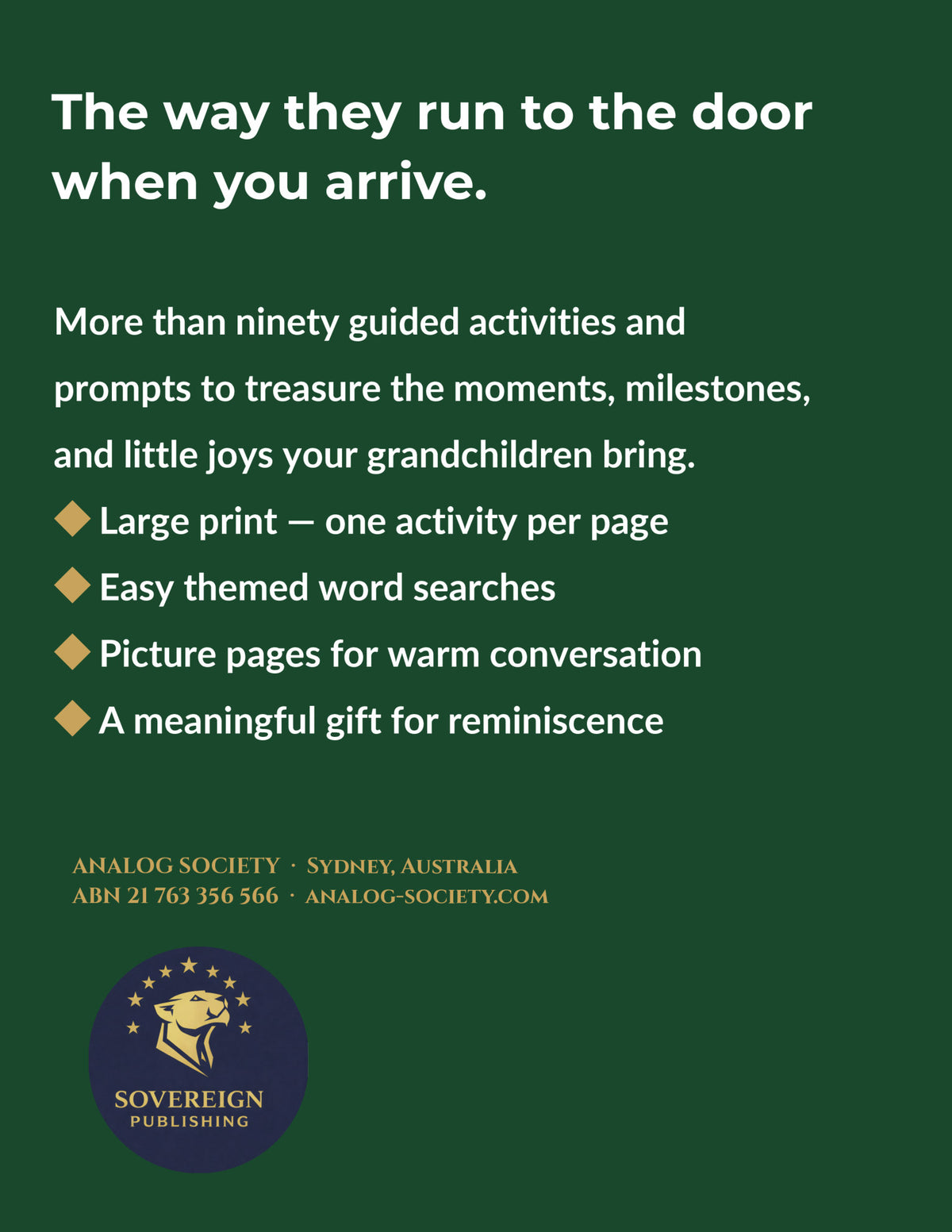 The way they run to the door when you arrive.

More than ninety guided activities and prompts to treasure the moments, milestones, and little joys your grandchildren bring.

◆ Large print — one activity per page
◆ Easy themed word searches
◆ Picture pages for warm conversation
◆ A meaningful gift for reminiscence

ANALOG SOCIETY · SYDNEY, AUSTRALIA
ABN 21 763 356 566 · ANALOG-SOCIETY.COM

SOVEREIGN
PUBLISHING